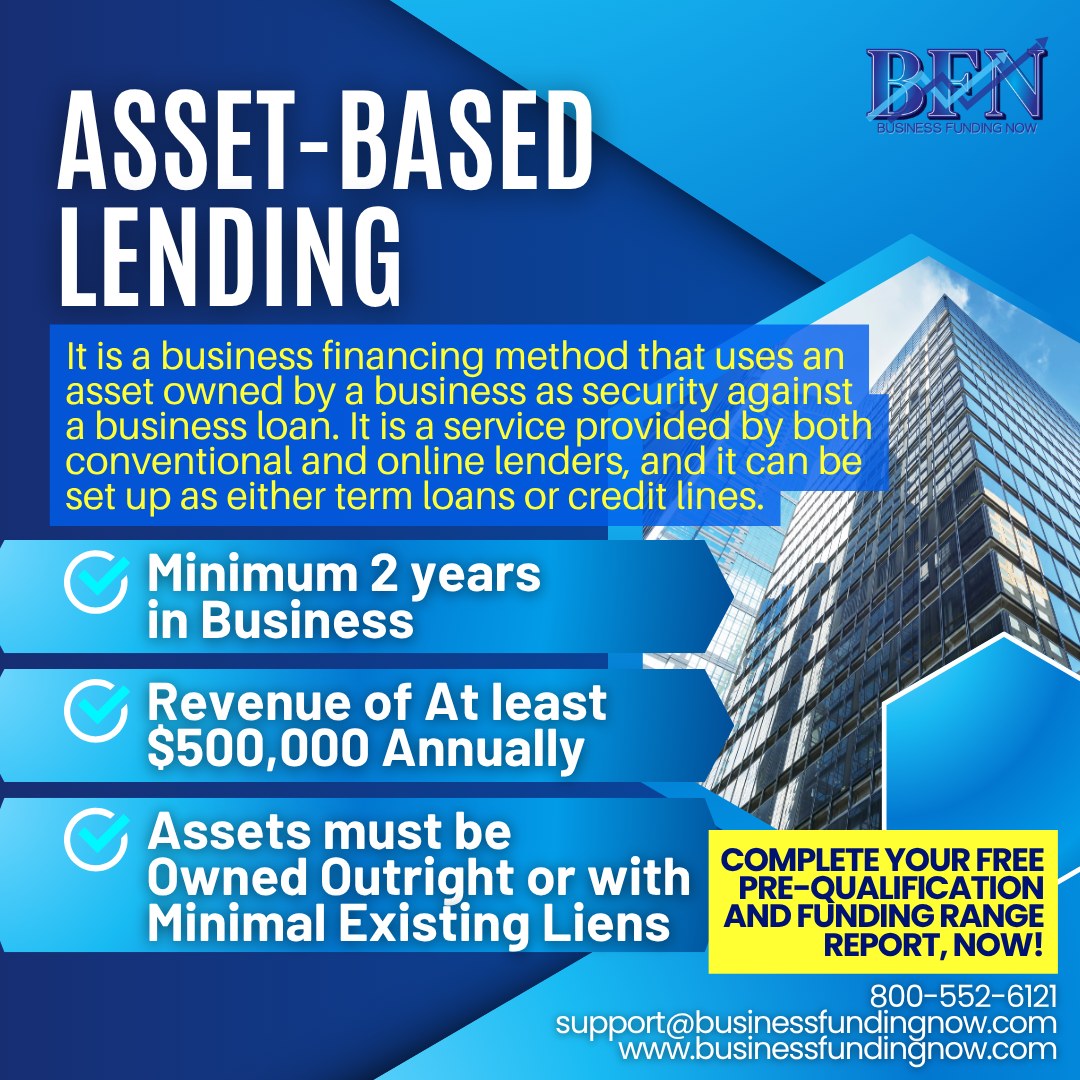 BFN
BUSINESS FUNDING NOW

ASSET-BASED LENDING

It is a business financing method that uses an asset owned by a business as security against a business loan. It is a service provided by both conventional and online lenders, and it can be set up as either term loans or credit lines.

Minimum 2 years in Business

Revenue of At least $500,000 Annually

Assets must be Owned Outright or with Minimal Existing Liens

COMPLETE YOUR FREE PRE-QUALIFICATION AND FUNDING RANGE REPORT, NOW!

800-552-6121
support@businessfundingnow.com
www.businessfundingnow.com